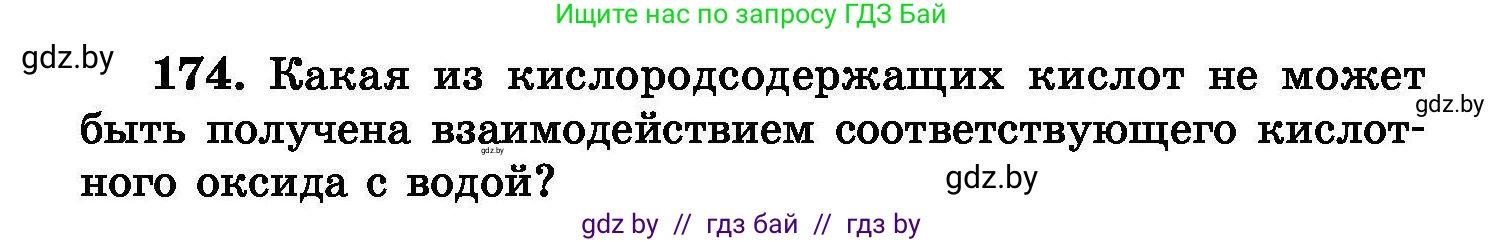 Ищите нас по запросу ГДЗ Бай

gdz.by

174. Какая из кислородсодержащих кислот не может быть получена взаимодействием соответствующего кислотного оксида с водой?

gdz.by

gdz.by

gdz.by

gdz by // гдз бай // гдз by